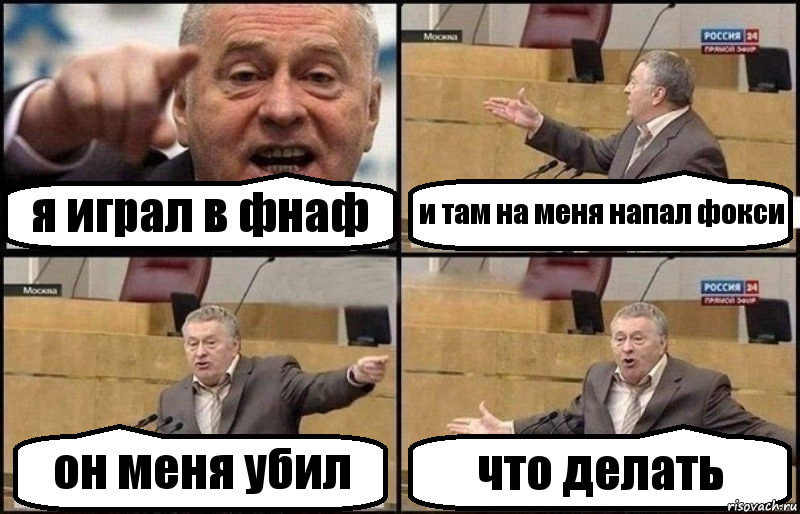 я играл в фнаф

Москва
РОССИЯ 24
ПРЯМОЙ ЭФИР

и там на меня напал фокси

Москва

он меня убил

РОССИЯ 24
ПРЯМОЙ ЭФИР

что делать

risovach.ru